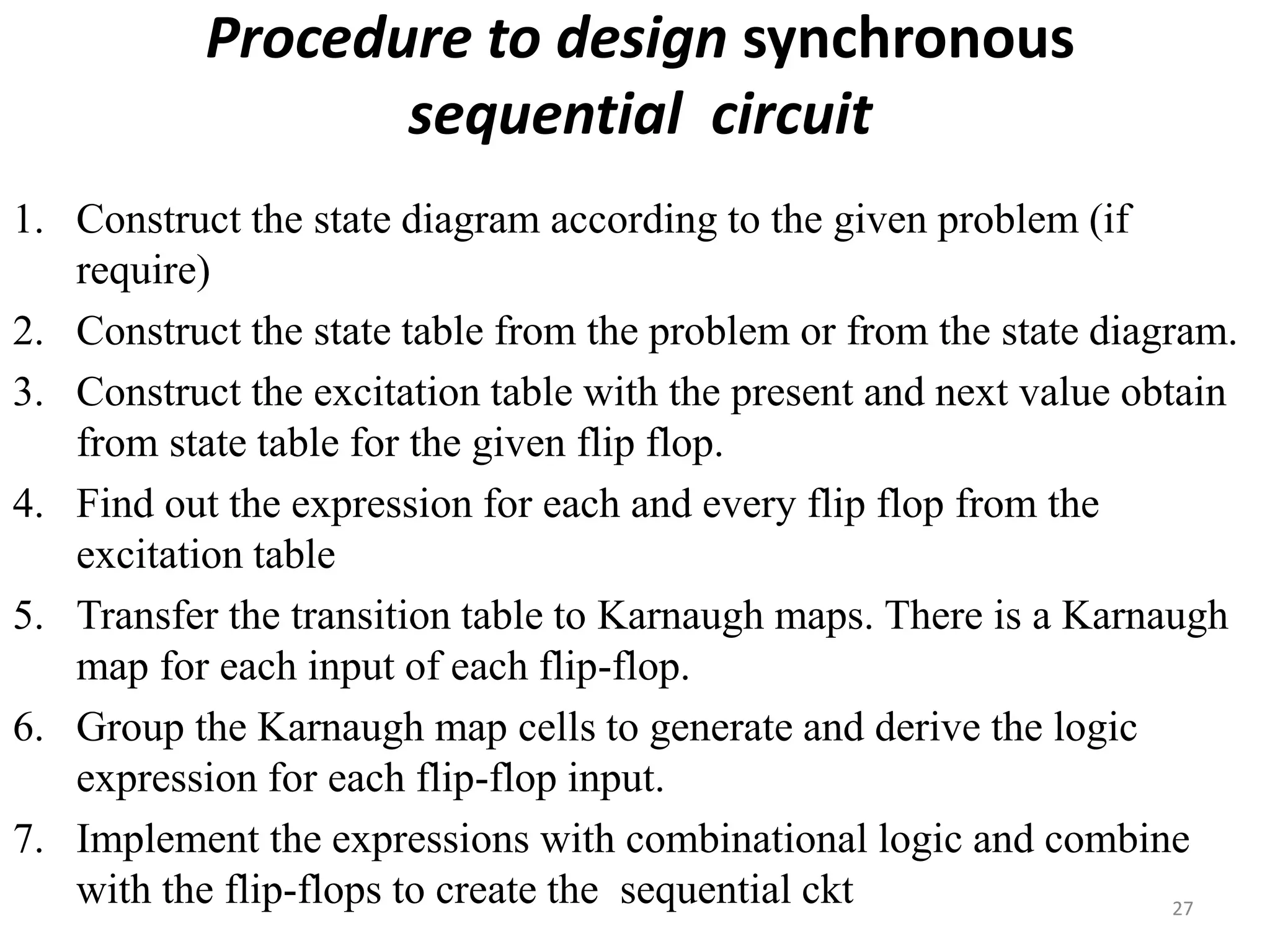 Procedure to design synchronous sequential circuit

1. Construct the state diagram according to the given problem (if require)
2. Construct the state table from the problem or from the state diagram.
3. Construct the excitation table with the present and next value obtain from state table for the given flip flop.
4. Find out the expression for each and every flip flop from the excitation table
5. Transfer the transition table to Karnaugh maps. There is a Karnaugh map for each input of each flip-flop.
6. Group the Karnaugh map cells to generate and derive the logic expression for each flip-flop input.
7. Implement the expressions with combinational logic and combine with the flip-flops to create the sequential ckt

27